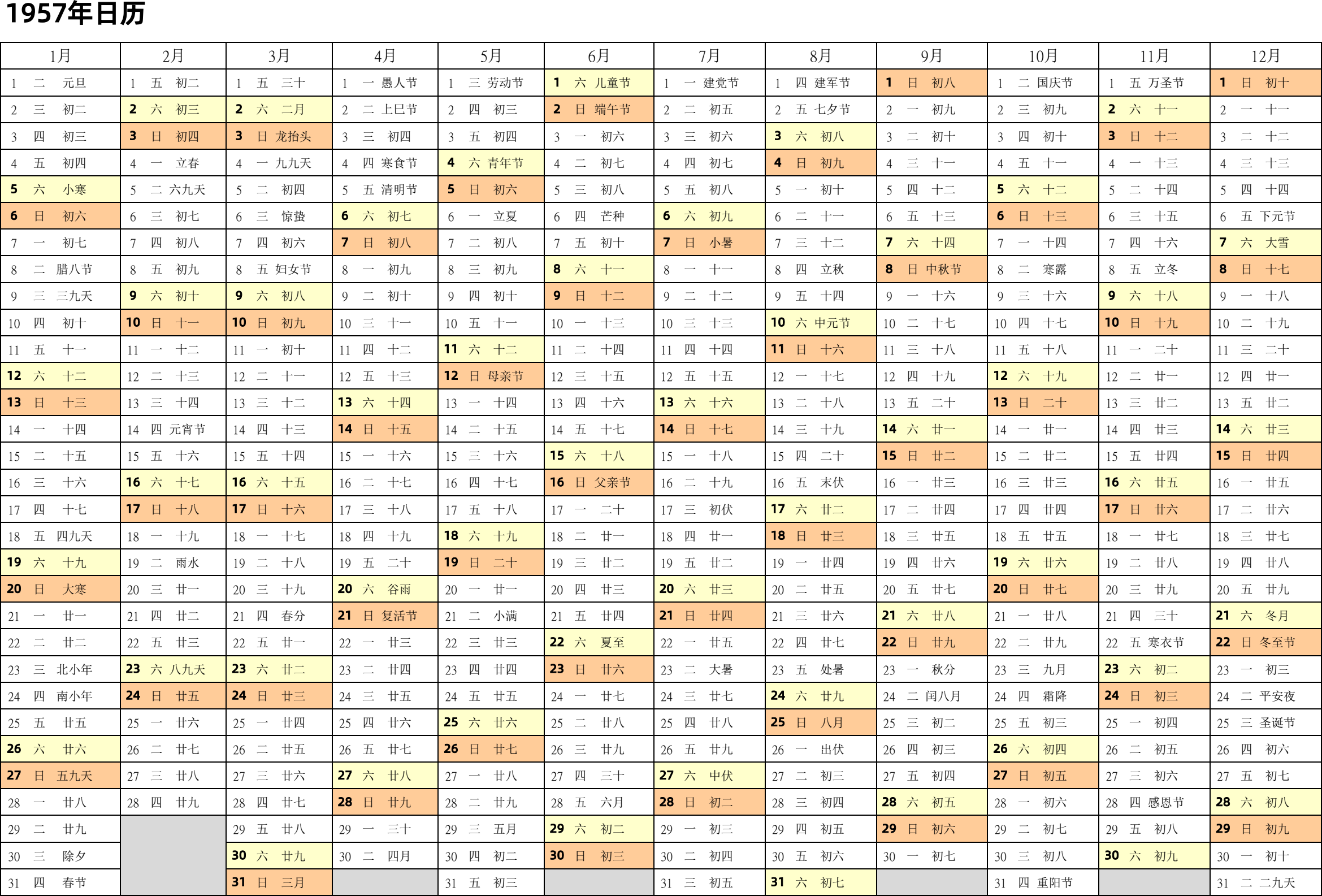 1957年日历

| 1月 | 2月 | 3月 | 4月 | 5月 | 6月 | 7月 | 8月 | 9月 | 10月 | 11月 | 12月 |
|---|---|---|---|---|---|---|---|---|---|---|---|
| 1 二 元旦 | 1 五 初二 | 1 五 三十 | 1 一 愚人节 | 1 三 劳动节 | 1 六 儿童节 | 1 一 建党节 | 1 四 建军节 | 1 日 初八 | 1 二 国庆节 | 1 五 万圣节 | 1 日 初十 |
| 2 三 初二 | 2 六 初三 | 2 六 二月 | 2 二 上巳节 | 2 四 初三 | 2 日 端午节 | 2 二 初五 | 2 五 七夕节 | 2 一 初九 | 2 三 初九 | 2 六 十一 | 2 一 十一 |
| 3 四 初三 | 3 日 初四 | 3 日 龙抬头 | 3 三 初四 | 3 五 初四 | 3 一 初六 | 3 三 初六 | 3 六 初八 | 3 二 初十 | 3 四 初十 | 3 日 十二 | 3 二 十二 |
| 4 五 初四 | 4 一 立春 | 4 一 九九天 | 4 四 寒食节 | 4 六 青年节 | 4 二 初七 | 4 四 初七 | 4 日 初九 | 4 三 十一 | 4 五 十一 | 4 一 十三 | 4 三 十三 |
| 5 六 小寒 | 5 二 六九天 | 5 二 初四 | 5 五 清明节 | 5 日 初六 | 5 三 初八 | 5 五 初八 | 5 一 初十 | 5 四 十二 | 5 六 十二 | 5 二 十四 | 5 四 十四 |
| 6 日 初六 | 6 三 初七 | 6 三 惊蛰 | 6 六 初七 | 6 一 立夏 | 6 四 芒种 | 6 六 初九 | 6 二 十一 | 6 五 十三 | 6 日 十三 | 6 三 十五 | 6 五 下元节 |
| 7 一 初七 | 7 四 初八 | 7 四 初六 | 7 日 初八 | 7 二 初八 | 7 五 初十 | 7 日 小暑 | 7 三 十二 | 7 六 十四 | 7 一 十四 | 7 四 十六 | 7 六 大雪 |
| 8 二 腊八节 | 8 五 初九 | 8 五 妇女节 | 8 一 初九 | 8 三 初九 | 8 六 十一 | 8 一 十一 | 8 四 立秋 | 8 日 中秋节 | 8 二 寒露 | 8 五 立冬 | 8 日 十七 |
| 9 三 三九天 | 9 六 初十 | 9 六 初八 | 9 二 初十 | 9 四 初十 | 9 日 十二 | 9 二 十二 | 9 五 十四 | 9 一 十六 | 9 三 十六 | 9 六 十八 | 9 一 十八 |
| 10 四 初十 | 10 日 十一 | 10 日 初九 | 10 三 十一 | 10 五 十一 | 10 一 十三 | 10 三 十三 | 10 六 中元节 | 10 二 十七 | 10 四 十七 | 10 日 十九 | 10 二 十九 |
| 11 五 十一 | 11 一 十二 | 11 一 初十 | 11 四 十二 | 11 六 十二 | 11 二 十四 | 11 四 十四 | 11 日 十六 | 11 三 十八 | 11 五 十八 | 11 一 二十 | 11 三 二十 |
| 12 六 十二 | 12 二 十三 | 12 二 十一 | 12 五 十三 | 12 日 母亲节 | 12 三 十五 | 12 五 十五 | 12 一 十七 | 12 四 十九 | 12 六 十九 | 12 二 廿一 | 12 四 廿一 |
| 13 日 十三 | 13 三 十四 | 13 三 十二 | 13 六 十四 | 13 一 十四 | 13 四 十六 | 13 六 十六 | 13 二 十八 | 13 五 二十 | 13 日 二十 | 13 三 廿二 | 13 五 廿二 |
| 14 一 十四 | 14 四 元宵节 | 14 四 十三 | 14 日 十五 | 14 二 十五 | 14 五 十七 | 14 日 十七 | 14 三 十九 | 14 六 廿一 | 14 一 廿一 | 14 四 廿三 | 14 六 廿三 |
| 15 二 十五 | 15 五 十六 | 15 五 十四 | 15 一 十六 | 15 三 十六 | 15 六 十八 | 15 一 十八 | 15 四 二十 | 15 日 廿二 | 15 二 廿二 | 15 五 廿四 | 15 日 廿四 |
| 16 三 十六 | 16 六 十七 | 16 六 十五 | 16 二 十七 | 16 四 十七 | 16 日 父亲节 | 16 二 十九 | 16 五 末伏 | 16 一 廿三 | 16 三 廿三 | 16 六 廿五 | 16 一 廿五 |
| 17 四 十七 | 17 日 十八 | 17 日 十六 | 17 三 十八 | 17 五 十八 | 17 一 二十 | 17 三 初伏 | 17 六 廿二 | 17 二 廿四 | 17 四 廿四 | 17 日 廿六 | 17 二 廿六 |
| 18 五 四九天 | 18 一 十九 | 18 一 十七 | 18 四 十九 | 18 六 十九 | 18 二 廿一 | 18 四 廿一 | 18 日 廿三 | 18 三 廿五 | 18 五 廿五 | 18 一 廿七 | 18 三 廿七 |
| 19 六 十九 | 19 二 雨水 | 19 二 十八 | 19 五 二十 | 19 日 二十 | 19 三 廿二 | 19 五 廿二 | 19 一 廿四 | 19 四 廿六 | 19 六 廿六 | 19 二 廿八 | 19 四 廿八 |
| 20 日 大寒 | 20 三 廿一 | 20 三 十九 | 20 六 谷雨 | 20 一 廿一 | 20 四 廿三 | 20 六 廿三 | 20 二 廿五 | 20 五 廿七 | 20 日 廿七 | 20 三 廿九 | 20 五 廿九 |
| 21 一 廿一 | 21 四 廿二 | 21 四 春分 | 21 日 复活节 | 21 二 小满 | 21 五 廿四 | 21 日 廿四 | 21 三 廿六 | 21 六 廿八 | 21 一 廿八 | 21 四 三十 | 21 六 冬月 |
| 22 二 廿二 | 22 五 廿三 | 22 五 廿一 | 22 一 廿三 | 22 三 廿三 | 22 六 夏至 | 22 一 廿五 | 22 四 廿七 | 22 日 廿九 | 22 二 廿九 | 22 五 寒衣节 | 22 日 冬至节 |
| 23 三 北小年 | 23 六 八九天 | 23 六 廿二 | 23 二 廿四 | 23 四 廿四 | 23 日 廿六 | 23 二 大暑 | 23 五 处暑 | 23 一 秋分 | 23 三 九月 | 23 六 初二 | 23 一 初三 |
| 24 四 南小年 | 24 日 廿五 | 24 日 廿三 | 24 三 廿五 | 24 五 廿五 | 24 一 廿七 | 24 三 廿七 | 24 六 廿九 | 24 二 闰八月 | 24 四 霜降 | 24 日 初三 | 24 二 平安夜 |
| 25 五 廿五 | 25 一 廿六 | 25 一 廿四 | 25 四 廿六 | 25 六 廿六 | 25 二 廿八 | 25 四 廿八 | 25 日 八月 | 25 三 初二 | 25 五 初三 | 25 一 初四 | 25 三 圣诞节 |
| 26 六 廿六 | 26 二 廿七 | 26 二 廿五 | 26 五 廿七 | 26 日 廿七 | 26 三 廿九 | 26 五 廿九 | 26 一 出伏 | 26 四 初三 | 26 六 初四 | 26 二 初五 | 26 四 初六 |
| 27 日 五九天 | 27 三 廿八 | 27 三 廿六 | 27 六 廿八 | 27 一 廿八 | 27 四 三十 | 27 六 中伏 | 27 二 初三 | 27 五 初四 | 27 日 初五 | 27 三 初六 | 27 五 初七 |
| 28 一 廿八 | 28 四 廿九 | 28 四 廿七 | 28 日 廿九 | 28 二 廿九 | 28 五 六月 | 28 日 初二 | 28 三 初四 | 28 六 初五 | 28 一 初六 | 28 四 感恩节 | 28 六 初八 |
| 29 二 廿九 | | 29 五 廿八 | 29 一 三十 | 29 三 五月 | 29 六 初二 | 29 一 初三 | 29 四 初五 | 29 日 初六 | 29 二 初七 | 29 五 初八 | 29 日 初九 |
| 30 三 除夕 | | 30 六 廿九 | 30 二 四月 | 30 四 初二 | 30 日 初三 | 30 二 初四 | 30 五 初六 | 30 一 初七 | 30 三 初八 | 30 六 初九 | 30 一 初十 |
| 31 四 春节 | | 31 日 三月 | | 31 五 初三 | | 31 三 初五 | 31 六 初七 | | 31 四 重阳节 | | 31 二 二九天 |